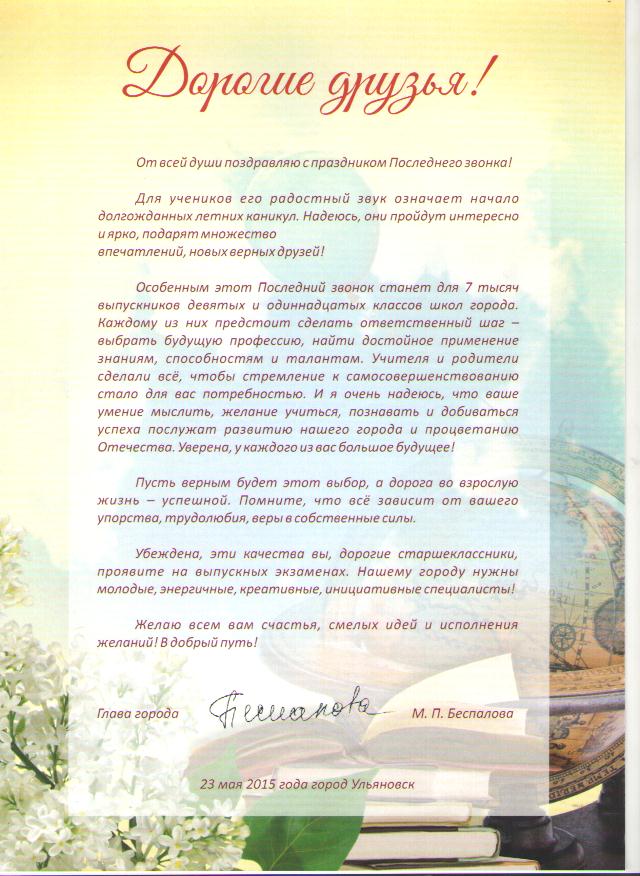 Дорогие друзья!

От всей души поздравляю с праздником Последнего звонка!

Для учеников его радостный звук означает начало долгожданных летних каникул. Надеюсь, они пройдут интересно и ярко, подарят множество впечатлений, новых верных друзей!

Особенным этот Последний звонок станет для 7 тысяч выпускников девятых и одиннадцатых классов школ города. Каждому из них предстоит сделать ответственный шаг – выбрать будущую профессию, найти достойное применение знаниям, способностям и талантам. Учителя и родители сделали всё, чтобы стремление к самосовершенствованию стало для вас потребностью. И я очень надеюсь, что ваше умение мыслить, желание учиться, познавать и добиваться успеха послужат развитию нашего города и процветанию Отечества. Уверена, у каждого из вас большое будущее!

Пусть верным будет этот выбор, а дорога во взрослую жизнь – успешной. Помните, что всё зависит от вашего упорства, трудолюбия, веры в собственные силы.

Убеждена, эти качества вы, дорогие старшеклассники, проявите на выпускных экзаменах. Нашему городу нужны молодые, энергичные, креативные, инициативные специалисты!

Желаю всем вам счастья, смелых идей и исполнения желаний! В добрый путь!

Глава города Беспалова М. П. Беспалова

23 мая 2015 года город Ульяновск